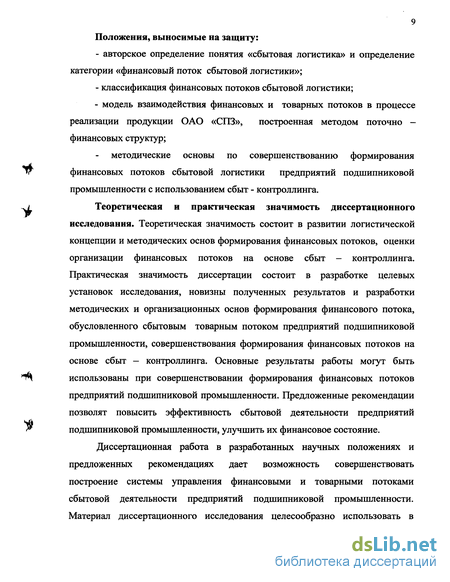 9

Положения, выносимые на защиту:

- авторское определение понятия «сбытовая логистика» и определение категории «финансовый поток сбытовой логистики»;

- классификация финансовых потоков сбытовой логистики;

- модель взаимодействия финансовых и товарных потоков в процессе реализации продукции ОАО «СПЗ», построенная методом поточно – финансовых структур;

- методические основы по совершенствованию формирования финансовых потоков сбытовой логистики предприятий подшипниковой промышленности с использованием сбыт - контроллинга.

Теоретическая и практическая значимость диссертационного исследования. Теоретическая значимость состоит в развитии логистической концепции и методических основ формирования финансовых потоков, оценки организации финансовых потоков на основе сбыт – контроллинга. Практическая значимость диссертации состоит в разработке целевых установок исследования, новизны полученных результатов и разработки методических и организационных основ формирования финансового потока, обусловленного сбытовым товарным потоком предприятий подшипниковой промышленности, совершенствования формирования финансовых потоков на основе сбыт – контроллинга. Основные результаты работы могут быть использованы при совершенствовании формирования финансовых потоков предприятий подшипниковой промышленности. Предложенные рекомендации позволят повысить эффективность сбытовой деятельности предприятий подшипниковой промышленности, улучшить их финансовое состояние.

Диссертационная работа в разработанных научных положениях и предложенных рекомендациях дает возможность совершенствовать построение системы управления финансовыми и товарными потоками сбытовой деятельности предприятий подшипниковой промышленности. Материал диссертационного исследования целесообразно использовать в

dsLib.net
библиотека диссертаций